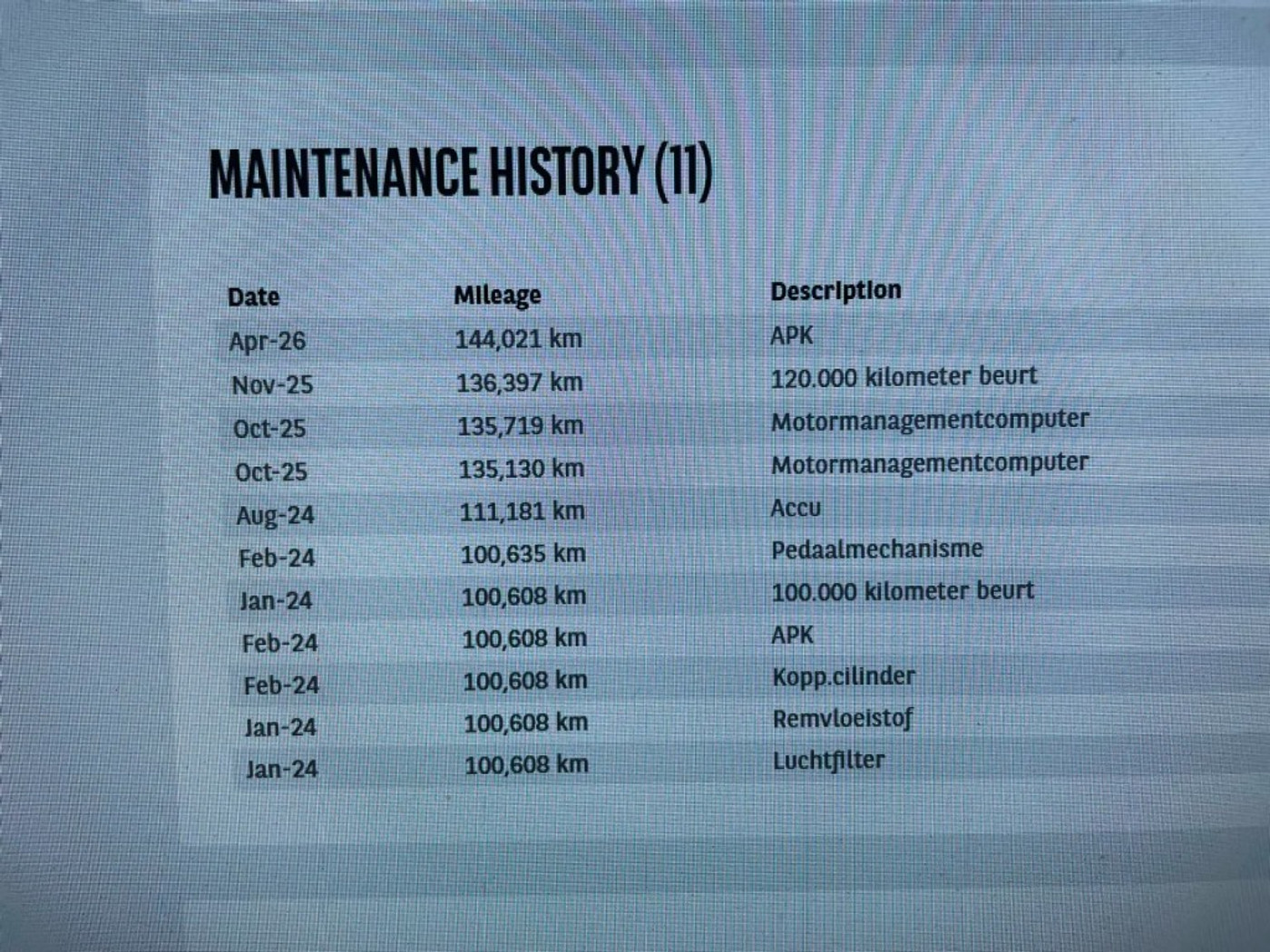 MAINTENANCE HISTORY (11)

| Date | Mileage | Description |
|---|---|---|
| Apr-26 | 144,021 km | APK |
| Nov-25 | 136,397 km | 120.000 kilometer beurt |
| Oct-25 | 135,719 km | Motormanagementcomputer |
| Oct-25 | 135,130 km | Motormanagementcomputer |
| Aug-24 | 111,181 km | Accu |
| Feb-24 | 100,635 km | Pedaalmechanisme |
| Jan-24 | 100,608 km | 100.000 kilometer beurt |
| Feb-24 | 100,608 km | APK |
| Feb-24 | 100,608 km | Kopp.cilinder |
| Jan-24 | 100,608 km | Remvloeistof |
| Jan-24 | 100,608 km | Luchtfilter |